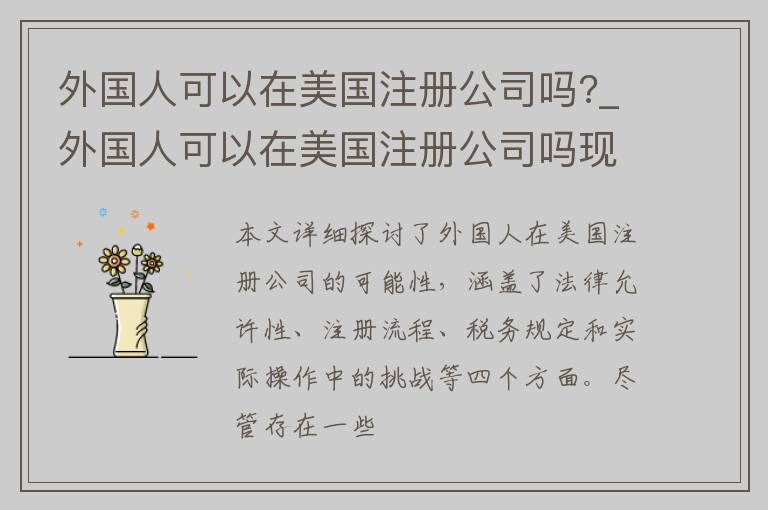 外国人可以在美国注册公司吗?_外国人可以在美国注册公司吗现

本文详细探讨了外国人在美国注册公司的可能性，涵盖了法律允许性、注册流程、税务规定和实际操作中的挑战等四个方面。尽管存在一些